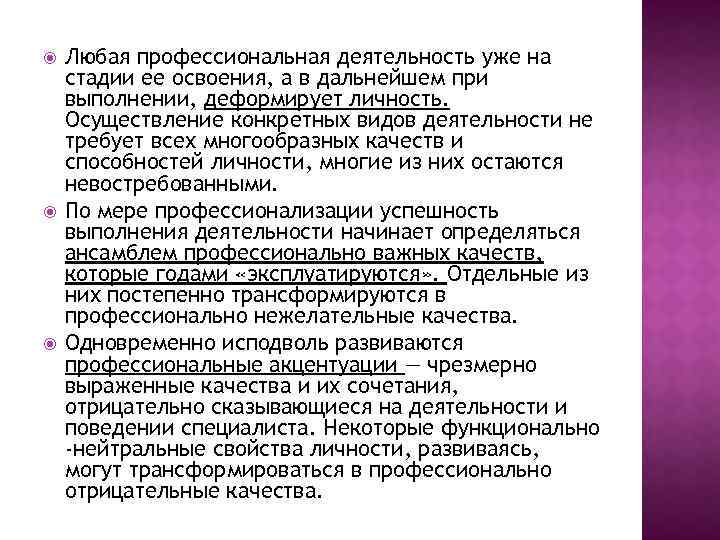 Любая профессиональная деятельность уже на стадии ее освоения, а в дальнейшем при выполнении, деформирует личность. Осуществление конкретных видов деятельности не требует всех многообразных качеств и способностей личности, многие из них остаются невостребованными.

По мере профессионализации успешность выполнения деятельности начинает определяться ансамблем профессионально важных качеств, которые годами «эксплуатируются». Отдельные из них постепенно трансформируются в профессионально нежелательные качества.

Одновременно исподволь развиваются профессиональные акцентуации — чрезмерно выраженные качества и их сочетания, отрицательно сказывающиеся на деятельности и поведении специалиста. Некоторые функционально -нейтральные свойства личности, развиваясь, могут трансформироваться в профессионально отрицательные качества.